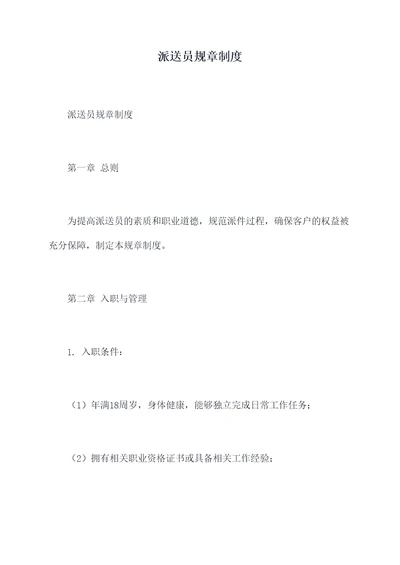 派送员规章制度

派送员规章制度

第一章 总则

为提高派送员的素质和职业道德，规范派件过程，确保客户的权益被充分保障，制定本规章制度。

第二章 入职与管理

1. 入职条件：

（1）年满18周岁，身体健康，能够独立完成日常工作任务；

（2）拥有相关职业资格证书或具备相关工作经验；